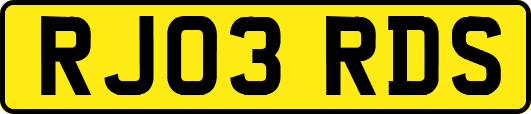 RJ03 RDS